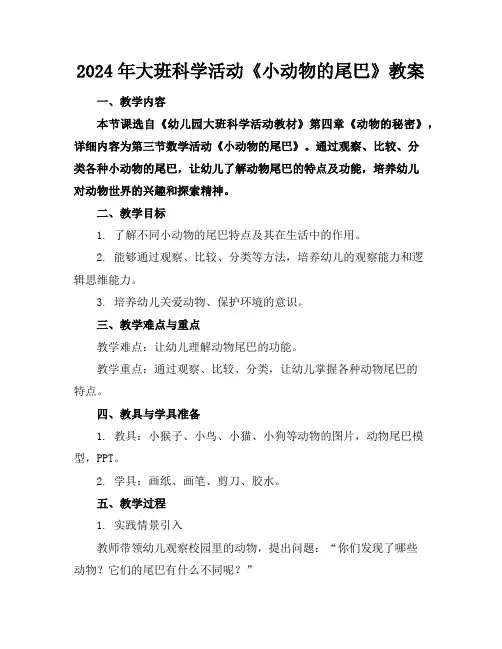 2024年大班科学活动《小动物的尾巴》教案

一、教学内容

本节课选自《幼儿园大班科学活动教材》第四章《动物的秘密》，详细内容为第三节数学活动《小动物的尾巴》。通过观察、比较、分类各种小动物的尾巴，让幼儿了解动物尾巴的特点及功能，培养幼儿对动物世界的兴趣和探索精神。

二、教学目标

1. 了解不同小动物的尾巴特点及其在生活中的作用。

2. 能够通过观察、比较、分类等方法，培养幼儿的观察能力和逻辑思维能力。

3. 培养幼儿关爱动物、保护环境的意识。

三、教学难点与重点

教学难点：让幼儿理解动物尾巴的功能。

教学重点：通过观察、比较、分类，让幼儿掌握各种动物尾巴的特点。

四、教具与学具准备

1. 教具：小猴子、小鸟、小猫、小狗等动物的图片，动物尾巴模型，PPT。

2. 学具：画纸、画笔、剪刀、胶水。

五、教学过程

1. 实践情景引入

教师带领幼儿观察校园里的动物，提出问题：“你们发现了哪些动物？它们的尾巴有什么不同呢？”